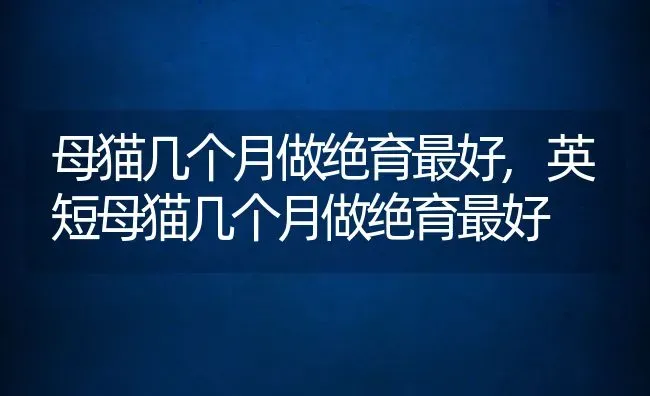 母猫几个月做绝育最好，英短母猫几个月做绝育最好